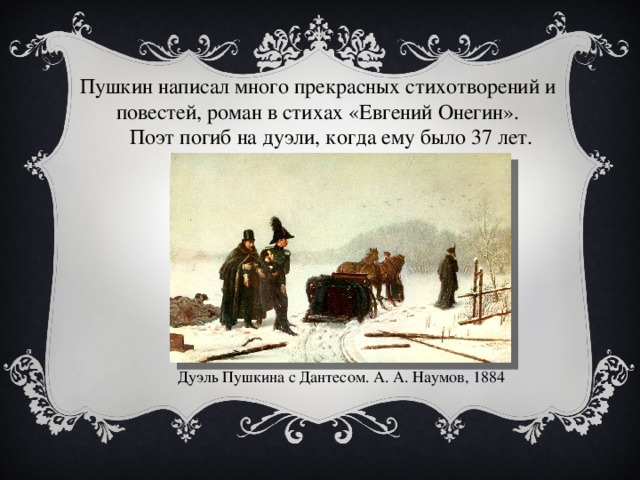 Пушкин написал много прекрасных стихотворений и повестей, роман в стихах «Евгений Онегин».
Поэт погиб на дуэли, когда ему было 37 лет.

Дуэль Пушкина с Дантесом. А. А. Наумов, 1884